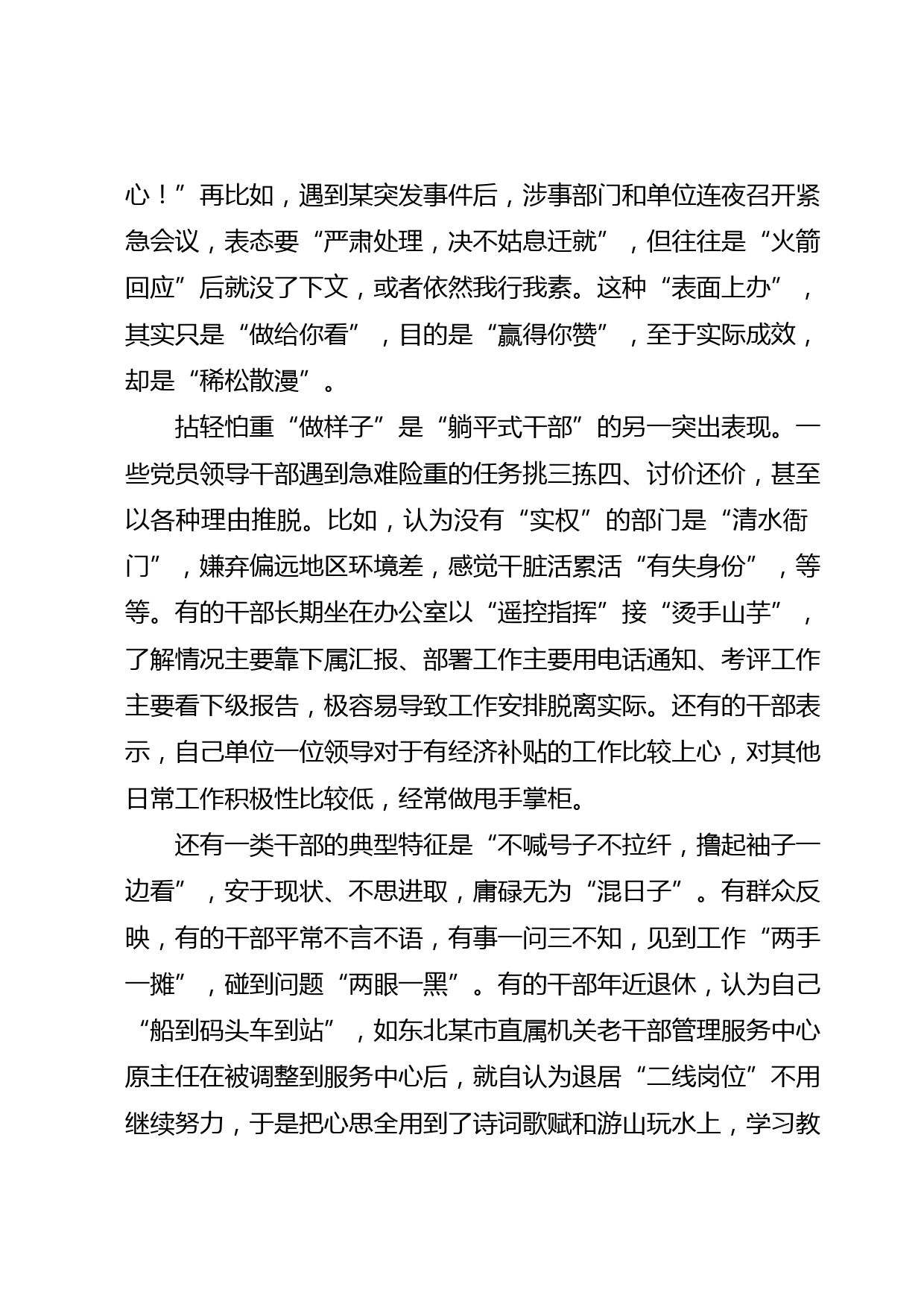 心！”再比如，遇到某突发事件后，涉事部门和单位连夜召开紧急会议，表态要“严肃处理，决不姑息迁就”，但往往是“火箭回应”后就没了下文，或者依然我行我素。这种“表面上办”，其实只是“做给你看”，目的是“赢得你赞”，至于实际成效，却是“稀松散漫”。

拈轻怕重“做样子”是“躺平式干部”的另一突出表现。一些党员领导干部遇到急难险重的任务挑三拣四、讨价还价，甚至以各种理由推脱。比如，认为没有“实权”的部门是“清水衙门”，嫌弃偏远地区环境差，感觉干脏活累活“有失身份”，等等。有的干部长期坐在办公室以“遥控指挥”接“烫手山芋”，了解情况主要靠下属汇报、部署工作主要用电话通知、考评工作主要看下级报告，极容易导致工作安排脱离实际。还有的干部表示，自己单位一位领导对于有经济补贴的工作比较上心，对其他日常工作积极性比较低，经常做甩手掌柜。

还有一类干部的典型特征是“不喊号子不拉纤，撸起袖子一边看”，安于现状、不思进取，庸碌无为“混日子”。有群众反映，有的干部平常不言不语，有事一问三不知，见到工作“两手一摊”，碰到问题“两眼一黑”。有的干部年近退休，认为自己“船到码头车到站”，如东北某市直属机关老干部管理服务中心原主任在被调整到服务中心后，就自认为退居“二线岗位”不用继续努力，于是把心思全用到了诗词歌赋和游山玩水上，学习教